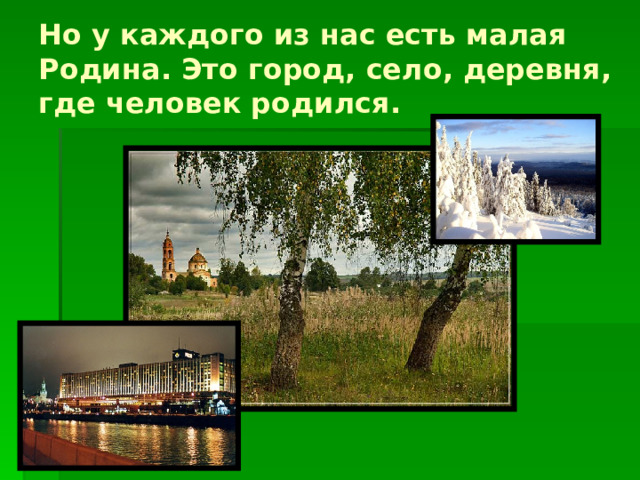 Но у каждого из нас есть малая Родина. Это город, село, деревня, где человек родился.